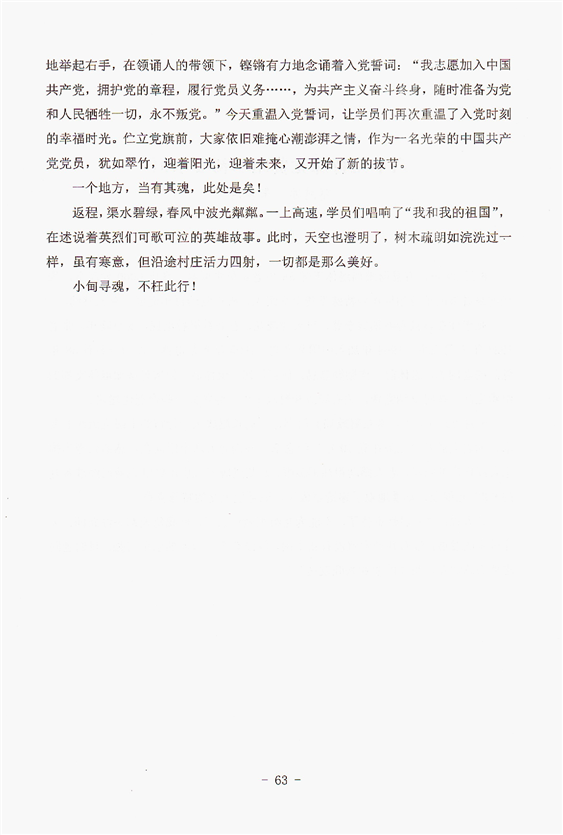 地举起右手，在领诵人的带领下，铿锵有力地念诵着入党誓词：“我志愿加入中国共产党，拥护党的章程，履行党员义务……，为共产主义奋斗终身，随时准备为党和人民牺牲一切，永不叛党。”今天重温入党誓词，让学员们再次重温了入党时刻的幸福时光。伫立党旗前，大家依旧难掩心潮澎湃之情，作为一名光荣的中国共产党党员，犹如翠竹，迎着阳光，迎着未来，又开始了新的拔节。

一个地方，当有其魂，此处是矣！

返程，渠水碧绿，春风中波光粼粼。一上高速，学员们唱响了“我和我的祖国”，在述说着英烈们可歌可泣的英雄故事。此时，天空也澄明了，树木疏朗如浣洗过一样，虽有寒意，但沿途村庄活力四射，一切都是那么美好。

小甸寻魂，不枉此行！

- 63 -